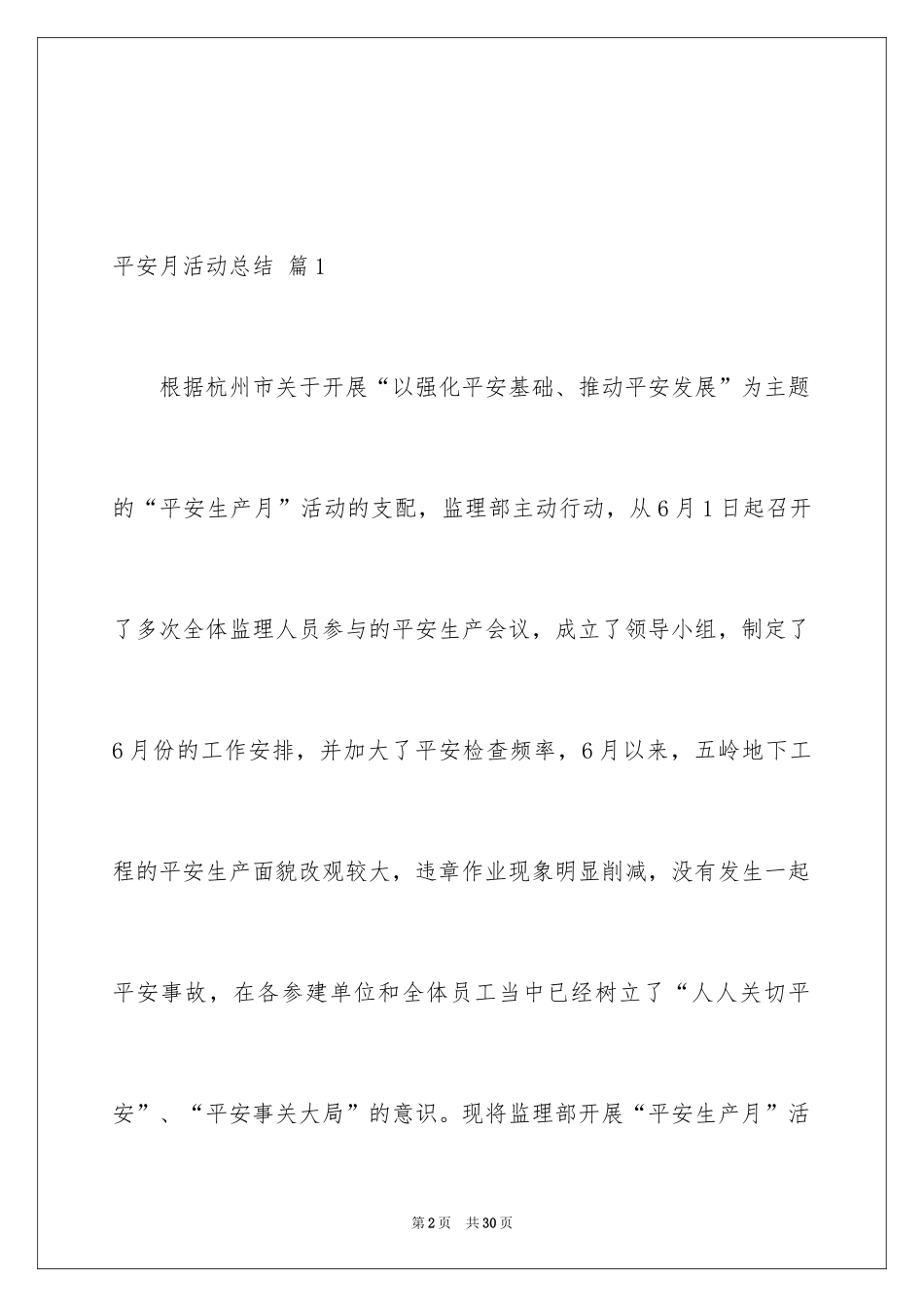 平安月活动总结 篇1

根据杭州市关于开展“以强化平安基础、推动平安发展”为主题的“平安生产月”活动的支配，监理部主动行动，从6月1日起召开了多次全体监理人员参与的平安生产会议，成立了领导小组，制定了6月份的工作安排，并加大了平安检查频率，6月以来，五岭地下工程的平安生产面貌改观较大，违章作业现象明显削减，没有发生一起平安事故，在各参建单位和全体员工当中已经树立了“人人关切平安”、“平安事关大局”的意识。现将监理部开展“平安生产月”活

第2页 共30页